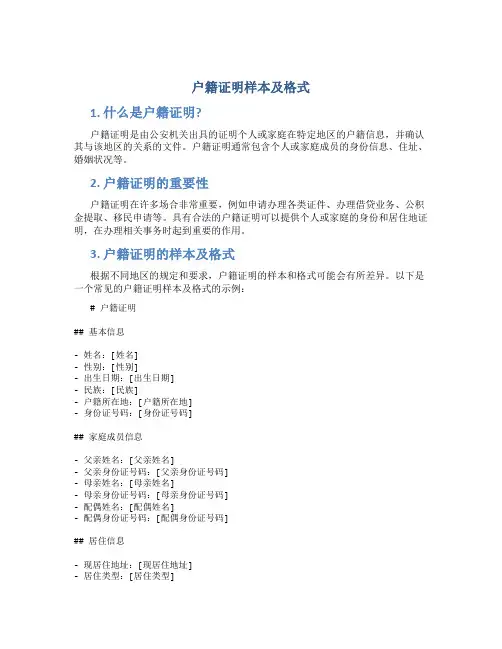 户籍证明样本及格式

1. 什么是户籍证明?

户籍证明是由公安机关出具的证明个人或家庭在特定地区的户籍信息，并确认其与该地区的关系的文件。户籍证明通常包含个人或家庭成员的身份信息、住址、婚姻状况等。

2. 户籍证明的重要性

户籍证明在许多场合非常重要，例如申请办理各类证件、办理借贷业务、公积金提取、移民申请等。具有合法的户籍证明可以提供个人或家庭的身份和居住地证明，在办理相关事务时起到重要的作用。

3. 户籍证明的样本及格式

根据不同地区的规定和要求，户籍证明的样本和格式可能会有所差异。以下是一个常见的户籍证明样本及格式的示例:

# 户籍证明

## 基本信息

- 姓名：[姓名]
- 性别：[性别]
- 出生日期：[出生日期]
- 民族：[民族]
- 户籍所在地：[户籍所在地]
- 身份证号码：[身份证号码]

## 家庭成员信息

- 父亲姓名：[父亲姓名]
- 父亲身份证号码：[父亲身份证号码]
- 母亲姓名：[母亲姓名]
- 母亲身份证号码：[母亲身份证号码]
- 配偶姓名：[配偶姓名]
- 配偶身份证号码：[配偶身份证号码]

## 居住信息

- 现居住地址：[现居住地址]
- 居住类型：[居住类型]